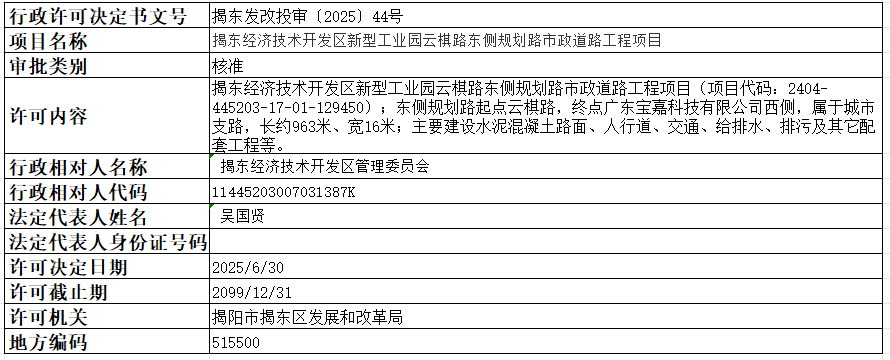 | 行政许可决定书文号 | 揭东发改投审〔2025〕44号 |
|---|---|
| 项目名称 | 揭东经济技术开发区新型工业园云棋路东侧规划路市政道路工程项目 |
| 审批类别 | 核准 |
| 许可内容 | 揭东经济技术开发区新型工业园云棋路东侧规划路市政道路工程项目（项目代码：2404-445203-17-01-129450）；东侧规划路起点云棋路，终点广东宝嘉科技有限公司西侧，属于城市支路，长约963米、宽16米；主要建设水泥混凝土路面、人行道、交通、给排水、排污及其它配套工程等。 |
| 行政相对人名称 | 揭东经济技术开发区管理委员会 |
| 行政相对人代码 | 11445203007031387K |
| 法定代表人姓名 | 吴国贤 |
| 法定代表人身份证号码 | |
| 许可决定日期 | 2025/6/30 |
| 许可截止期 | 2099/12/31 |
| 许可机关 | 揭阳市揭东区发展和改革局 |
| 地方编码 | 515500 |